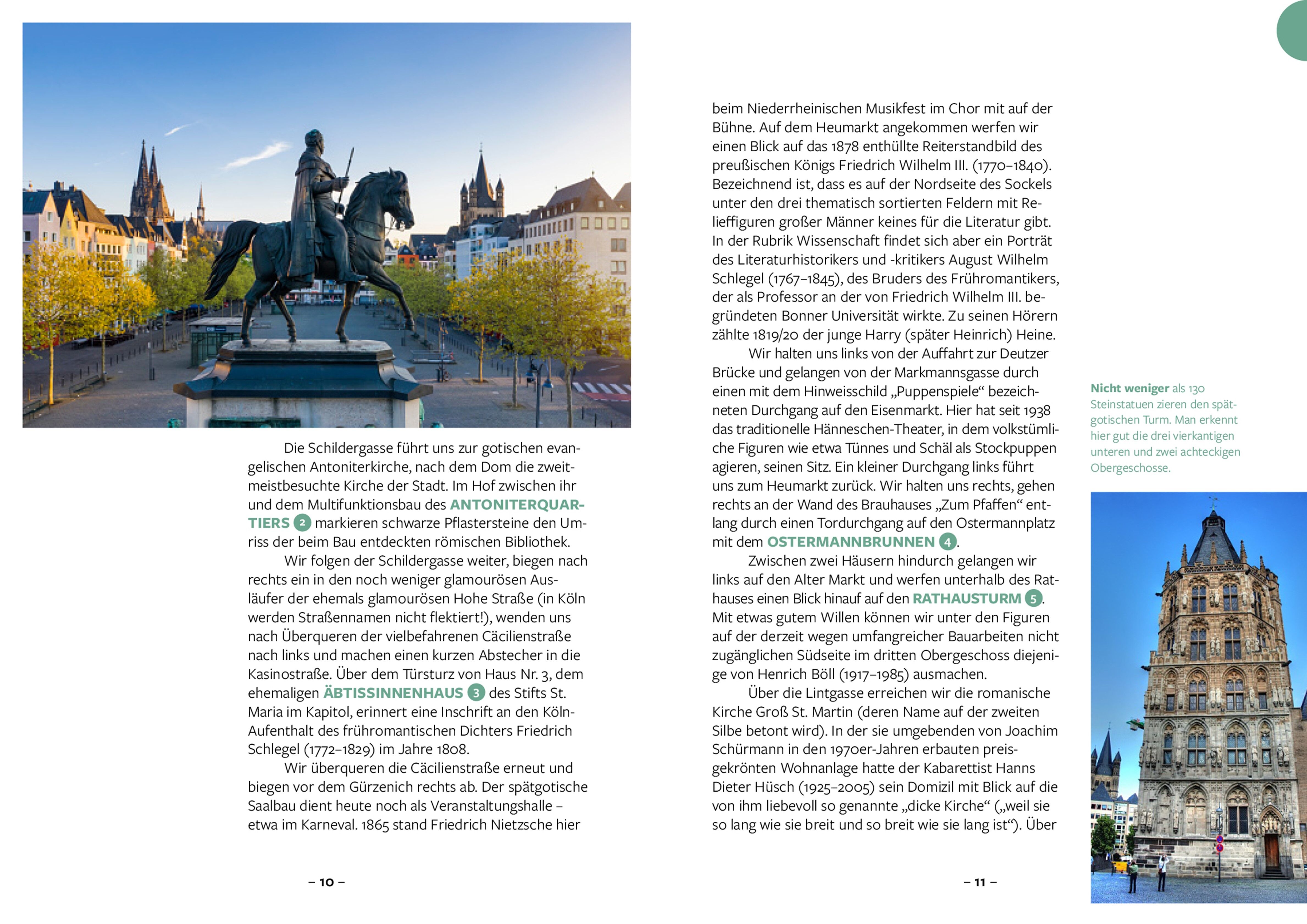 Die Schildergasse führt uns zur gotischen evangelischen Antoniterkirche, nach dem Dom die zweitmeistbesuchte Kirche der Stadt. Im Hof zwischen ihr und dem Multifunktionsbau des ANTONITERQUARTIERS 2 markieren schwarze Pflastersteine den Umriss der beim Bau entdeckten römischen Bibliothek.

Wir folgen der Schildergasse weiter, biegen nach rechts ein in den noch weniger glamourösen Ausläufer der ehemals glamourösen Hohe Straße (in Köln werden Straßennamen nicht flektiert!), wenden uns nach Überqueren der vielbefahrenen Cäcilienstraße nach links und machen einen kurzen Abstecher in die Kasinostraße. Über dem Türsturz von Haus Nr. 3, dem ehemaligen ÄBTISSINNENHAUS 3 des Stifts St. Maria im Kapitol, erinnert eine Inschrift an den Köln-Aufenthalt des frühromantischen Dichters Friedrich Schlegel (1772–1829) im Jahre 1808.

Wir überqueren die Cäcilienstraße erneut und biegen vor dem Gürzenich rechts ab. Der spätgotische Saalbau dient heute noch als Veranstaltungshalle – etwa im Karneval. 1865 stand Friedrich Nietzsche hier

– 10 –

beim Niederrheinischen Musikfest im Chor mit auf der Bühne. Auf dem Heumarkt angekommen werfen wir einen Blick auf das 1878 enthüllte Reiterstandbild des preußischen Königs Friedrich Wilhelm III. (1770–1840). Bezeichnend ist, dass es auf der Nordseite des Sockels unter den drei thematisch sortierten Feldern mit Relieffiguren großer Männer keines für die Literatur gibt. In der Rubrik Wissenschaft findet sich aber ein Porträt des Literaturhistorikers und -kritikers August Wilhelm Schlegel (1767–1845), des Bruders des Frühromantikers, der als Professor an der von Friedrich Wilhelm III. begründeten Bonner Universität wirkte. Zu seinen Hörern zählte 1819/20 der junge Harry (später Heinrich) Heine.

Wir halten uns links von der Auffahrt zur Deutzer Brücke und gelangen von der Markmannsgasse durch einen mit dem Hinweisschild „Puppenspiele“ bezeichneten Durchgang auf den Eisenmarkt. Hier hat seit 1938 das traditionelle Hänneschen-Theater, in dem volkstümliche Figuren wie etwa Tünnes und Schäl als Stockpuppen agieren, seinen Sitz. Ein kleiner Durchgang links führt uns zum Heumarkt zurück. Wir halten uns rechts, gehen rechts an der Wand des Brauhauses „Zum Pfaffen“ entlang durch einen Tordurchgang auf den Ostermannplatz mit dem OSTERMANNBRUNNEN 4.

Zwischen zwei Häusern hindurch gelangen wir links auf den Alter Markt und werfen unterhalb des Rathauses einen Blick hinauf auf den RATHAUSTURM 5. Mit etwas gutem Willen können wir unter den Figuren auf der derzeit wegen umfangreicher Bauarbeiten nicht zugänglichen Südseite im dritten Obergeschoss diejenige von Henrich Böll (1917–1985) ausmachen.

Über die Lintgasse erreichen wir die romanische Kirche Groß St. Martin (deren Name auf der zweiten Silbe betont wird). In der sie umgebenden von Joachim Schürmann in den 1970er-Jahren erbauten preisgekrönten Wohnanlage hatte der Kabarettist Hanns Dieter Hüsch (1925–2005) sein Domizil mit Blick auf die von ihm liebevoll so genannte „dicke Kirche“ („weil sie so lang wie sie breit und so breit wie sie lang ist“). Über

– 11 –

Nicht weniger als 130 Steinstatuen zieren den spätgotischen Turm. Man erkennt hier gut die drei vierkantigen unteren und zwei achteckigen Obergeschosse.